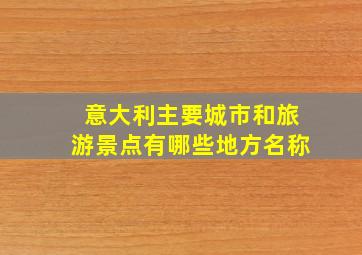 意大利主要城市和旅游景点有哪些地方名称